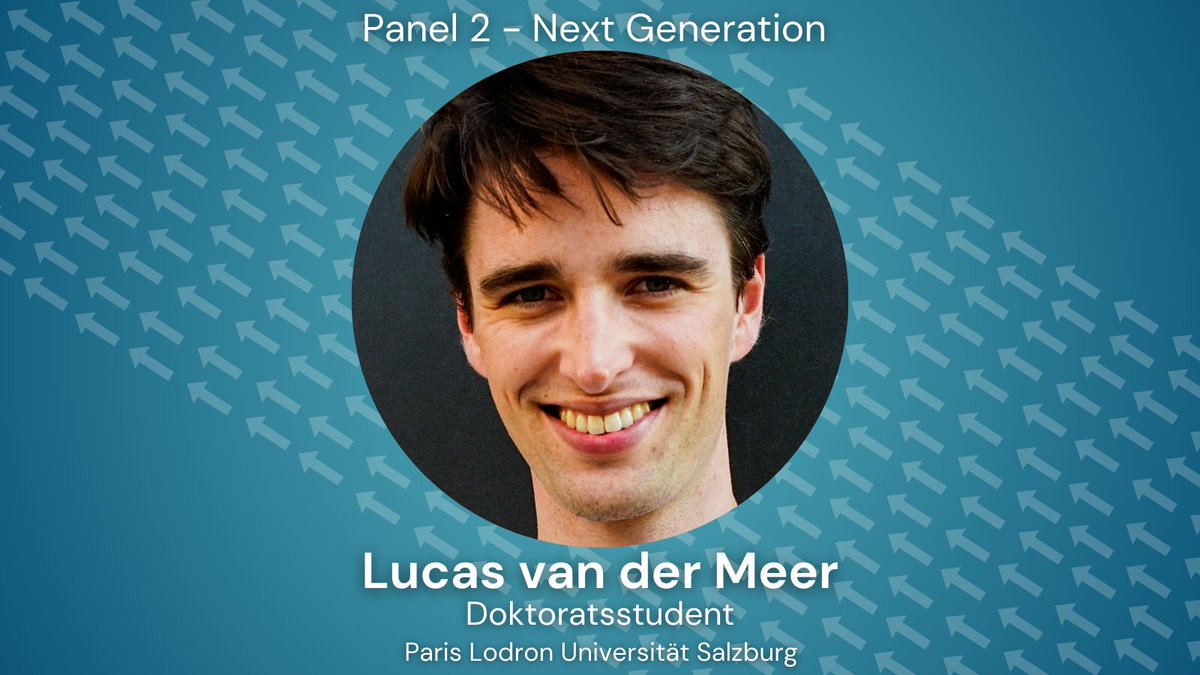 Panel 2 - Next Generation

Lucas van der Meer
Doktoratsstudent
Paris Lodron Universität Salzburg